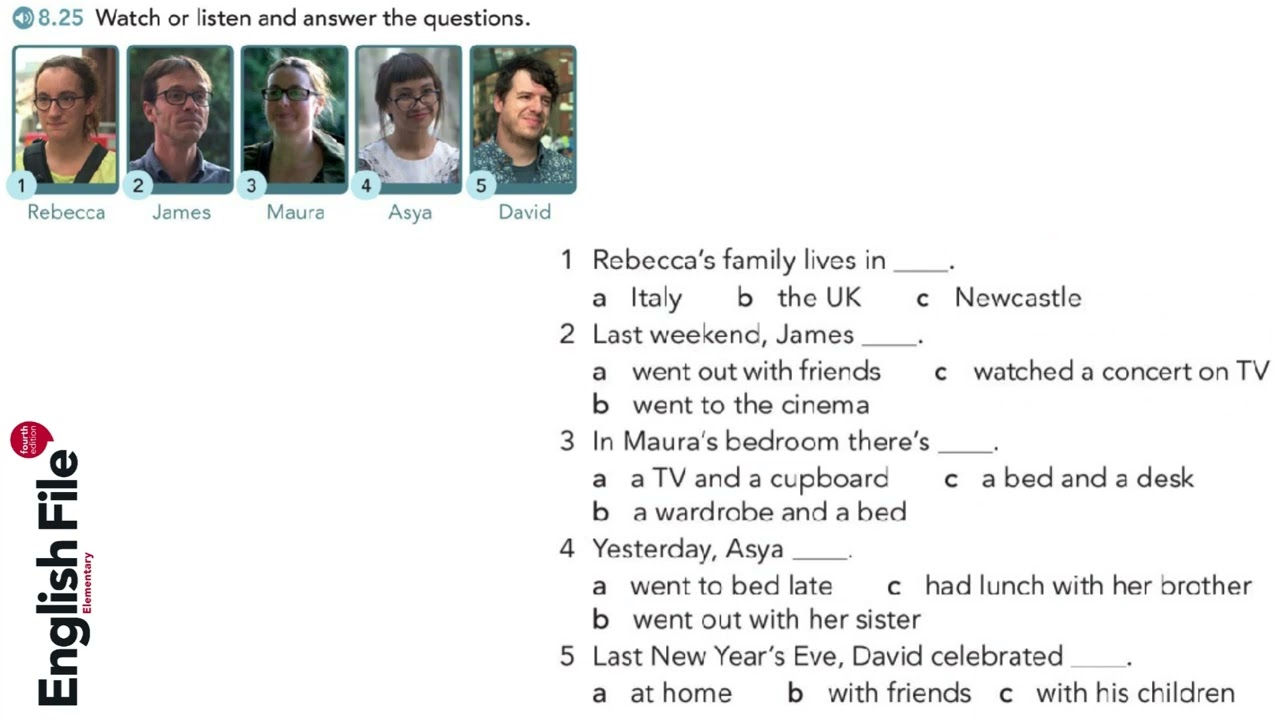 8.25 Watch or listen and answer the questions.

1 Rebecca
2 James
3 Maura
4 Asya
5 David

1 Rebecca's family lives in ____.
a Italy b the UK c Newcastle
2 Last weekend, James ____.
a went out with friends c watched a concert on TV
b went to the cinema
3 In Maura's bedroom there's ____.
a a TV and a cupboard c a bed and a desk
b a wardrobe and a bed
4 Yesterday, Asya ____.
a went to bed late c had lunch with her brother
b went out with her sister
5 Last New Year's Eve, David celebrated ____.
a at home b with friends c with his children

fourth edition
English File
Elementary